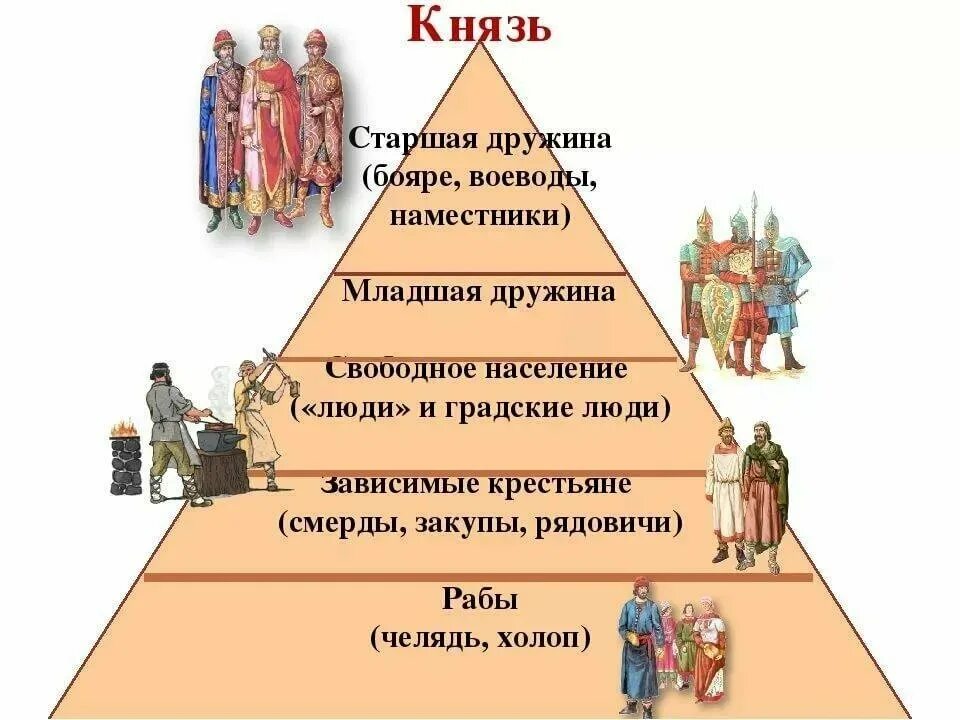 Князь

Старшая дружина
(бояре, воеводы,
наместники)

Младшая дружина

Свободное население
(«люди» и градские люди)

Зависимые крестьяне
(смерды, закупы, рядовичи)

Рабы
(челядь, холоп)